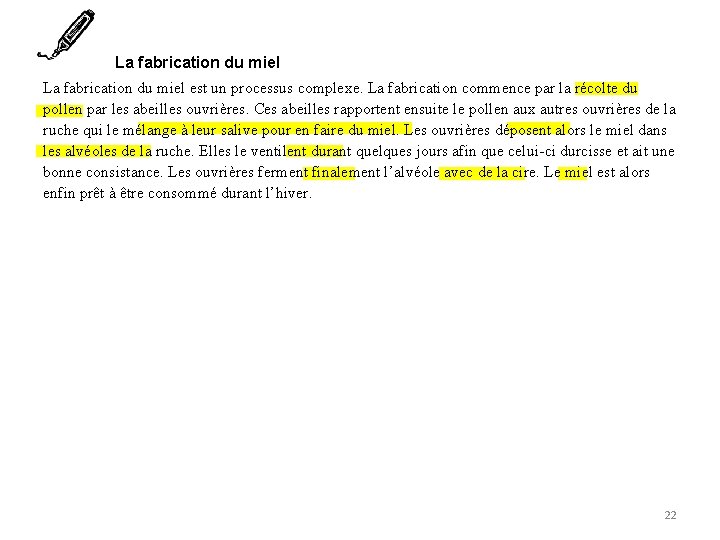 La fabrication du miel

La fabrication du miel est un processus complexe. La fabrication commence par la récolte du pollen par les abeilles ouvrières. Ces abeilles rapportent ensuite le pollen aux autres ouvrières de la ruche qui le mélange à leur salive pour en faire du miel. Les ouvrières déposent alors le miel dans les alvéoles de la ruche. Elles le ventilent durant quelques jours afin que celui-ci durcisse et ait une bonne consistance. Les ouvrières ferment finalement l'alvéole avec de la cire. Le miel est alors enfin prêt à être consommé durant l'hiver.

22